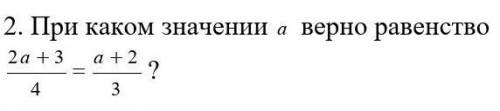 2. При каком значении $a$ верно равенство $\frac{2a+3}{4}=\frac{a+2}{3}$ ?